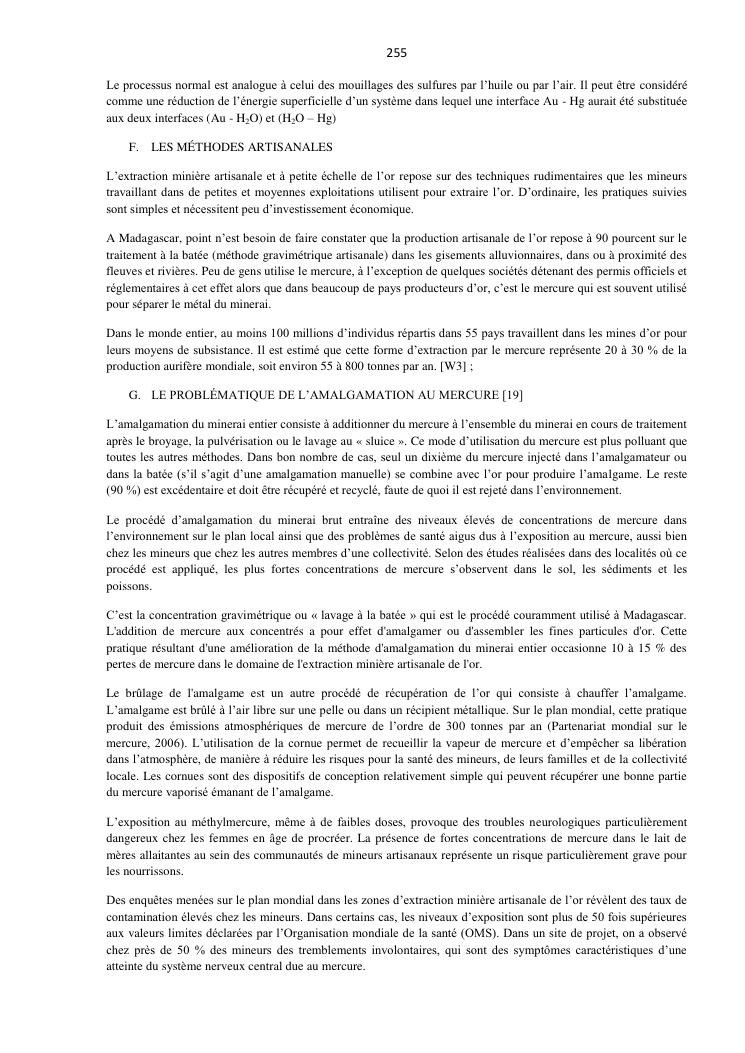 255

Le processus normal est analogue à celui des mouillages des sulfures par l'huile ou par l'air. Il peut être considéré comme une réduction de l'énergie superficielle d'un système dans lequel une interface Au - Hg aurait été substituée aux deux interfaces (Au - $H_2O$) et ($H_2O$ – Hg)

F. LES MÉTHODES ARTISANALES

L'extraction minière artisanale et à petite échelle de l'or repose sur des techniques rudimentaires que les mineurs travaillant dans de petites et moyennes exploitations utilisent pour extraire l'or. D'ordinaire, les pratiques suivies sont simples et nécessitent peu d'investissement économique.

A Madagascar, point n'est besoin de faire constater que la production artisanale de l'or repose à 90 pourcent sur le traitement à la batée (méthode gravimétrique artisanale) dans les gisements alluvionnaires, dans ou à proximité des fleuves et rivières. Peu de gens utilise le mercure, à l'exception de quelques sociétés détenant des permis officiels et réglementaires à cet effet alors que dans beaucoup de pays producteurs d'or, c'est le mercure qui est souvent utilisé pour séparer le métal du minerai.

Dans le monde entier, au moins 100 millions d'individus répartis dans 55 pays travaillent dans les mines d'or pour leurs moyens de subsistance. Il est estimé que cette forme d'extraction par le mercure représente 20 à 30 % de la production aurifère mondiale, soit environ 55 à 800 tonnes par an. [W3] ;

G. LE PROBLÉMATIQUE DE L'AMALGAMATION AU MERCURE [19]

L'amalgamation du minerai entier consiste à additionner du mercure à l'ensemble du minerai en cours de traitement après le broyage, la pulvérisation ou le lavage au « sluice ». Ce mode d'utilisation du mercure est plus polluant que toutes les autres méthodes. Dans bon nombre de cas, seul un dixième du mercure injecté dans l'amalgamateur ou dans la batée (s'il s'agit d'une amalgamation manuelle) se combine avec l'or pour produire l'amalgame. Le reste (90 %) est excédentaire et doit être récupéré et recyclé, faute de quoi il est rejeté dans l'environnement.

Le procédé d'amalgamation du minerai brut entraîne des niveaux élevés de concentrations de mercure dans l'environnement sur le plan local ainsi que des problèmes de santé aigus dus à l'exposition au mercure, aussi bien chez les mineurs que chez les autres membres d'une collectivité. Selon des études réalisées dans des localités où ce procédé est appliqué, les plus fortes concentrations de mercure s'observent dans le sol, les sédiments et les poissons.

C'est la concentration gravimétrique ou « lavage à la batée » qui est le procédé couramment utilisé à Madagascar. L'addition de mercure aux concentrés a pour effet d'amalgamer ou d'assembler les fines particules d'or. Cette pratique résultant d'une amélioration de la méthode d'amalgamation du minerai entier occasionne 10 à 15 % des pertes de mercure dans le domaine de l'extraction minière artisanale de l'or.

Le brûlage de l'amalgame est un autre procédé de récupération de l'or qui consiste à chauffer l'amalgame. L'amalgame est brûlé à l'air libre sur une pelle ou dans un récipient métallique. Sur le plan mondial, cette pratique produit des émissions atmosphériques de mercure de l'ordre de 300 tonnes par an (Partenariat mondial sur le mercure, 2006). L'utilisation de la cornue permet de recueillir la vapeur de mercure et d'empêcher sa libération dans l'atmosphère, de manière à réduire les risques pour la santé des mineurs, de leurs familles et de la collectivité locale. Les cornues sont des dispositifs de conception relativement simple qui peuvent récupérer une bonne partie du mercure vaporisé émanant de l'amalgame.

L'exposition au méthylmercure, même à de faibles doses, provoque des troubles neurologiques particulièrement dangereux chez les femmes en âge de procréer. La présence de fortes concentrations de mercure dans le lait de mères allaitantes au sein des communautés de mineurs artisanaux représente un risque particulièrement grave pour les nourrissons.

Des enquêtes menées sur le plan mondial dans les zones d'extraction minière artisanale de l'or révèlent des taux de contamination élevés chez les mineurs. Dans certains cas, les niveaux d'exposition sont plus de 50 fois supérieures aux valeurs limites déclarées par l'Organisation mondiale de la santé (OMS). Dans un site de projet, on a observé chez près de 50 % des mineurs des tremblements involontaires, qui sont des symptômes caractéristiques d'une atteinte du système nerveux central due au mercure.